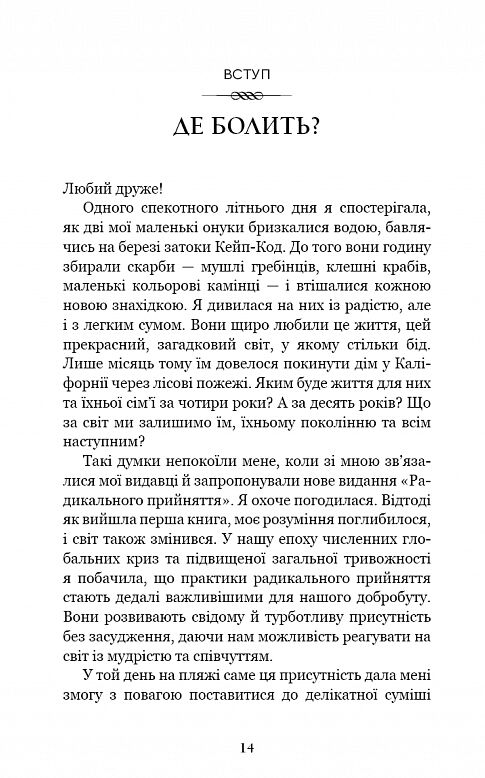 ВСТУП

ДЕ БОЛИТЬ?

Любий друже!

Одного спекотного літнього дня я спостерігала, як дві мої маленькі онуки бризкалися водою, бавлячись на березі затоки Кейп-Код. До того вони годину збирали скарби — мушлі гребінців, клешні крабів, маленькі кольорові камінці — і втішалися кожною новою знахідкою. Я дивилася на них із радістю, але і з легким сумом. Вони щиро любили це життя, цей прекрасний, загадковий світ, у якому стільки бід. Лише місяць тому їм довелося покинути дім у Каліфорнії через лісові пожежі. Яким буде життя для них та їхньої сім'ї за чотири роки? А за десять років? Що за світ ми залишимо їм, їхньому поколінню та всім наступним?

Такі думки непокоїли мене, коли зі мною зв'язалися мої видавці й запропонували нове видання «Радикального прийняття». Я охоче погодилася. Відтоді як вийшла перша книга, моє розуміння поглибилося, і світ також змінився. У нашу епоху численних глобальних криз та підвищеної загальної тривожності я побачила, що практики радикального прийняття стають дедалі важливішими для нашого добробуту. Вони розвивають свідому й турботливу присутність без засудження, даючи нам можливість реагувати на світ із мудрістю та співчуттям.

У той день на пляжі саме ця присутність дала мені змогу з повагою поставитися до делікатної суміші

14